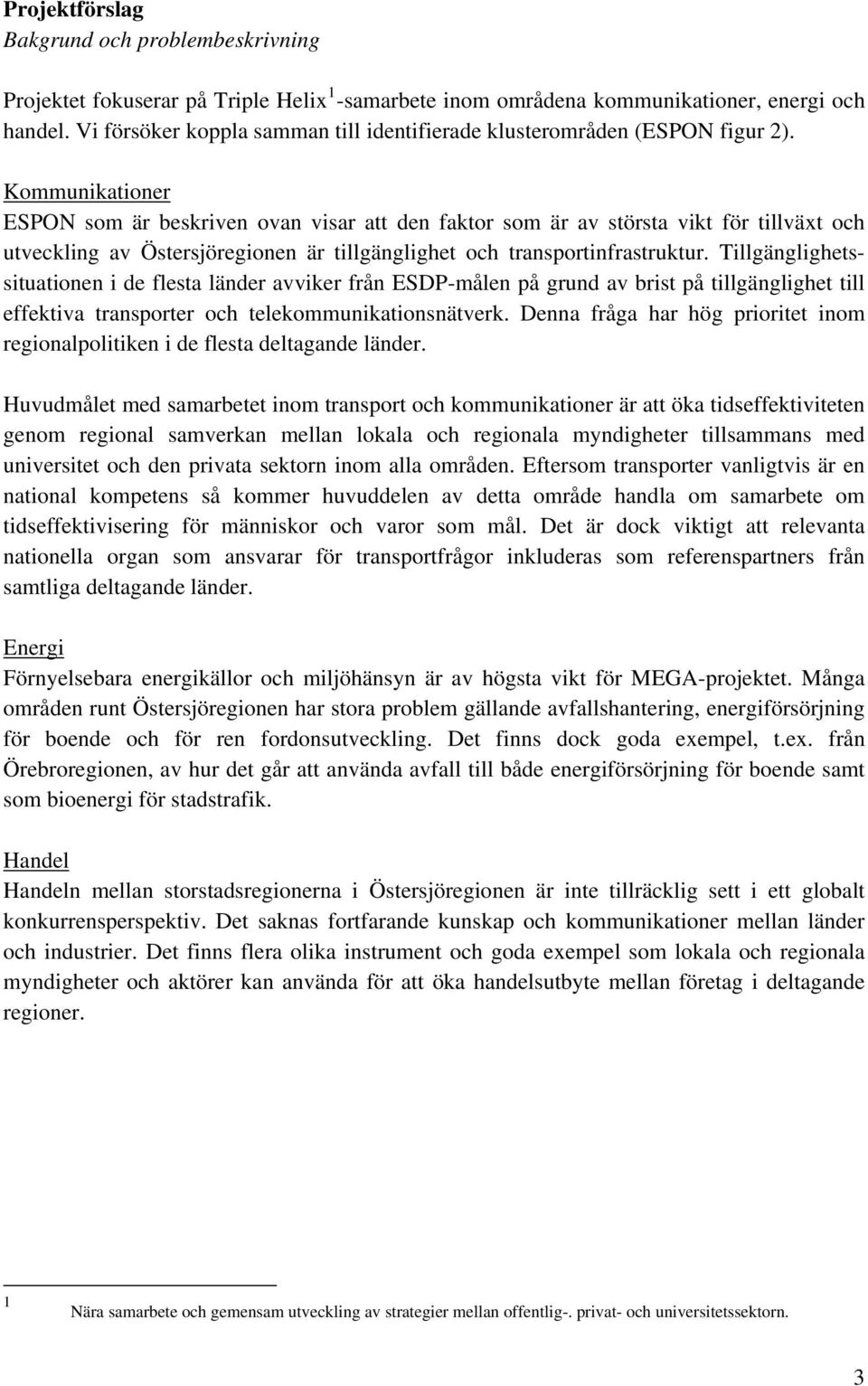 Projektförslag
Bakgrund och problembeskrivning

Projektet fokuserar på Triple Helix $^1$-samarbete inom områdena kommunikationer, energi och handel. Vi försöker koppla samman till identifierade klusterområden (ESPON figur 2).

Kommunikationer
ESPON som är beskriven ovan visar att den faktor som är av största vikt för tillväxt och utveckling av Östersjöregionen är tillgänglighet och transportinfrastruktur. Tillgänglighetssituationen i de flesta länder avviker från ESDP-målen på grund av brist på tillgänglighet till effektiva transporter och telekommunikationsnätverk. Denna fråga har hög prioritet inom regionalpolitiken i de flesta deltagande länder.

Huvudmålet med samarbetet inom transport och kommunikationer är att öka tidseffektiviteten genom regional samverkan mellan lokala och regionala myndigheter tillsammans med universitet och den privata sektorn inom alla områden. Eftersom transporter vanligtvis är en national kompetens så kommer huvuddelen av detta område handla om samarbete om tidseffektivisering för människor och varor som mål. Det är dock viktigt att relevanta nationella organ som ansvarar för transportfrågor inkluderas som referenspartners från samtliga deltagande länder.

Energi
Förnyelsebara energikällor och miljöhänsyn är av högsta vikt för MEGA-projektet. Många områden runt Östersjöregionen har stora problem gällande avfallshantering, energiförsörjning för boende och för ren fordonsutveckling. Det finns dock goda exempel, t.ex. från Örebroregionen, av hur det går att använda avfall till både energiförsörjning för boende samt som bioenergi för stadstrafik.

Handel
Handeln mellan storstadsregionerna i Östersjöregionen är inte tillräcklig sett i ett globalt konkurrensperspektiv. Det saknas fortfarande kunskap och kommunikationer mellan länder och industrier. Det finns flera olika instrument och goda exempel som lokala och regionala myndigheter och aktörer kan använda för att öka handelsutbyte mellan företag i deltagande regioner.

1 Nära samarbete och gemensam utveckling av strategier mellan offentlig-. privat- och universitetssektorn.

3